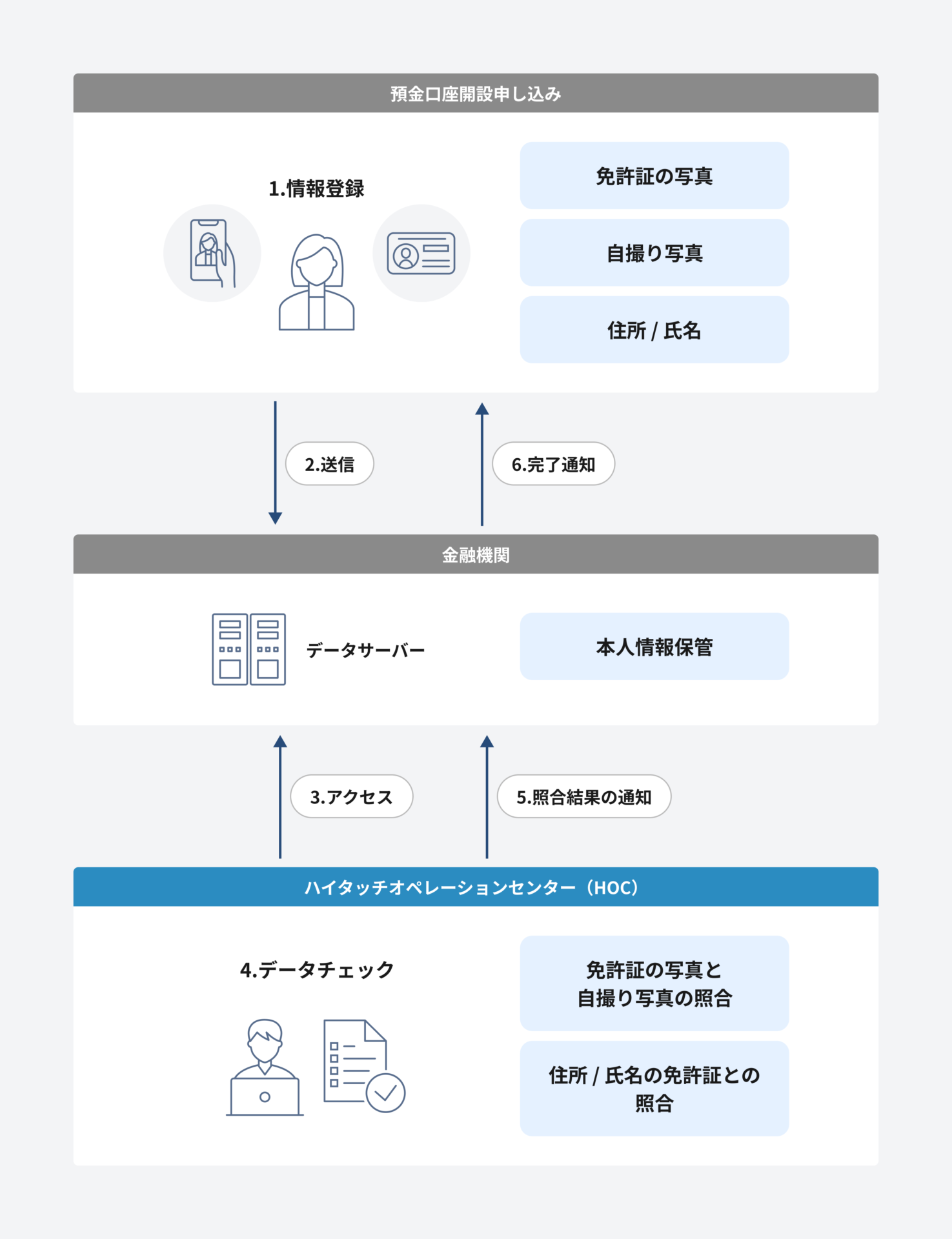 預金口座開設申し込み

1.情報登録

免許証の写真

自撮り写真

住所 / 氏名

2.送信

6.完了通知

金融機関

データサーバー

本人情報保管

3.アクセス

5.照合結果の通知

ハイタッチオペレーションセンター（HOC）

4.データチェック

免許証の写真と自撮り写真の照合

住所 / 氏名の免許証との照合